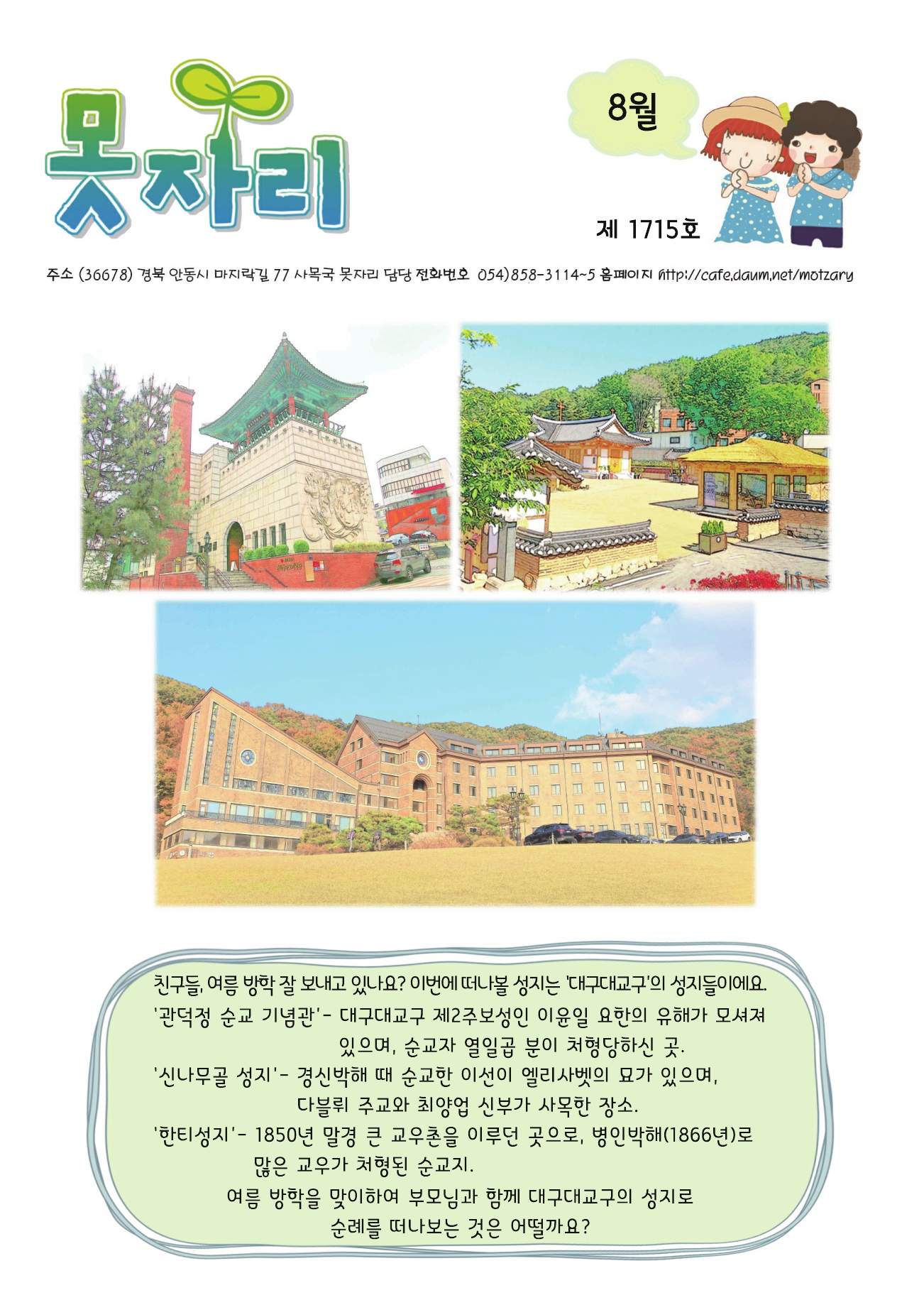 못자리

8월

제 1715호

주소 (36678) 경북 안동시 마지락길 77 사목국 못자리 담당 전화번호 054)858-3114~5 홈페이지 http://cafe.daum.net/motzary

친구들, 여름 방학 잘 보내고 있나요? 이번에 떠나볼 성지는 '대구대교구'의 성지들이에요.

'관덕정 순교 기념관'- 대구대교구 제2주보성인 이윤일 요한의 유해가 모셔져 있으며, 순교자 열일곱 분이 처형당하신 곳.

'신나무골 성지'- 경신박해 때 순교한 이선이 엘리사벳의 묘가 있으며, 다블뤼 주교와 최양업 신부가 사목한 장소.

'한티성지'- 1850년 말경 큰 교우촌을 이루던 곳으로, 병인박해(1866년)로 많은 교우가 처형된 순교지.

여름 방학을 맞이하여 부모님과 함께 대구대교구의 성지로 순례를 떠나보는 것은 어떨까요?